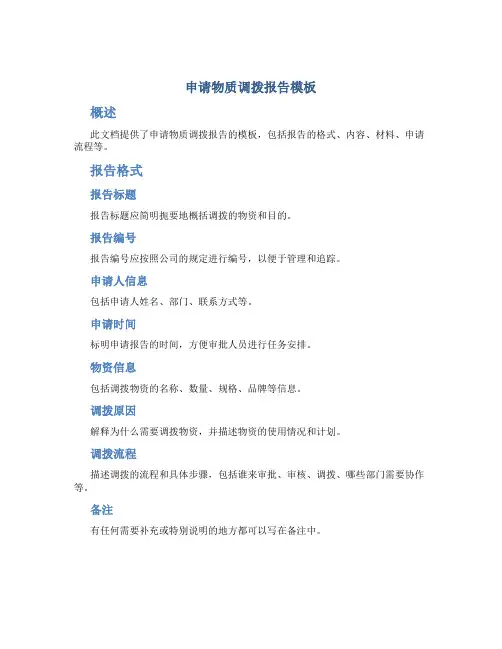 申请物质调拨报告模板

概述

此文档提供了申请物质调拨报告的模板，包括报告的格式、内容、材料、申请流程等。

报告格式

报告标题

报告标题应简明扼要地概括调拨的物资和目的。

报告编号

报告编号应按照公司的规定进行编号，以便于管理和追踪。

申请人信息

包括申请人姓名、部门、联系方式等。

申请时间

标明申请报告的时间，方便审批人员进行任务安排。

物资信息

包括调拨物资的名称、数量、规格、品牌等信息。

调拨原因

解释为什么需要调拨物资，并描述物资的使用情况和计划。

调拨流程

描述调拨的流程和具体步骤，包括谁来审批、审核、调拨、哪些部门需要协作等。

备注

有任何需要补充或特别说明的地方都可以写在备注中。